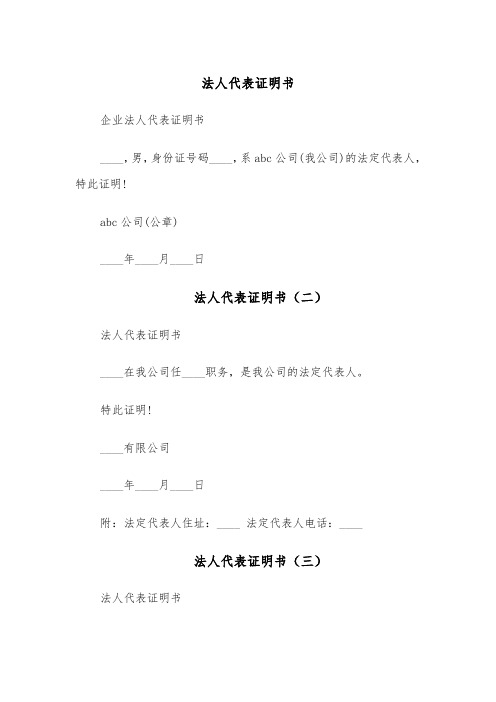 法人代表证明书

企业法人代表证明书

____，男，身份证号码____，系abc公司(我公司)的法定代表人，特此证明!

abc公司(公章)

____年____月____日

法人代表证明书（二）

法人代表证明书

____在我公司任____职务，是我公司的法定代表人。

特此证明!

____有限公司

____年____月____日

附：法定代表人住址：____ 法定代表人电话：____

法人代表证明书（三）

法人代表证明书